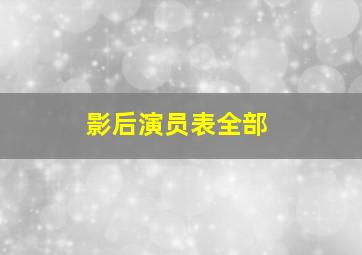 影后演员表全部